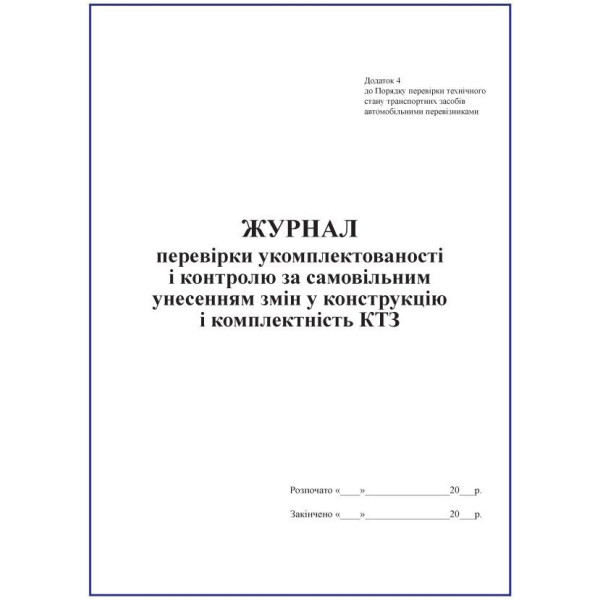 Додаток 4
до Порядку перевірки технічного
стану транспортних засобів
автомобільними перевізниками

ЖУРНАЛ
перевірки укомплектованості
і контролю за самовільним
унесенням змін у конструкцію
і комплектність КТЗ

Розпочато «____»____20____р.

Закінчено «____»____20____р.